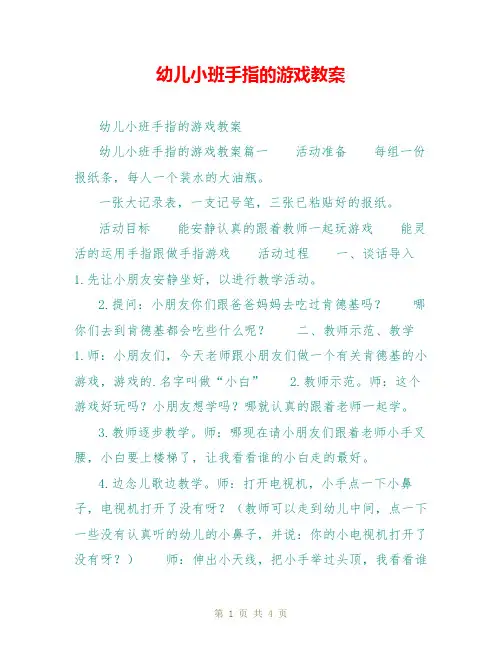 幼儿小班手指的游戏教案

幼儿小班手指的游戏教案

幼儿小班手指的游戏教案篇一　　活动准备　　每组一份报纸条，每人一个装水的大油瓶。

一张大记录表，一支记号笔，三张已粘贴好的报纸。

活动目标　　能安静认真的跟着教师一起玩游戏　　能灵活的运用手指跟做手指游戏　　活动过程　　一、谈话导入　　1.先让小朋友安静坐好，以进行教学活动。

2.提问：小朋友你们跟爸爸妈妈去吃过肯德基吗？　　哪你们去到肯德基都会吃些什么呢？　　二、教师示范、教学　　1.师：小朋友们，今天老师跟小朋友们做一个有关肯德基的小游戏，游戏的.名字叫做“小白”　　2.教师示范。师：这个游戏好玩吗？小朋友想学吗？哪就认真的跟着老师一起学。

3.教师逐步教学。师：哪现在请小朋友们跟着老师小手叉腰，小白要上楼梯了，让我看看谁的小白走的最好。

4.边念儿歌边教学。师：打开电视机，小手点一下小鼻子，电视机打开了没有呀？（教师可以走到幼儿中间，点一下一些没有认真听的幼儿的小鼻子，并说：你的小电视机打开了没有呀？）　　师：伸出小天线，把小手举过头顶，我看看谁

第 1 页 共 4 页